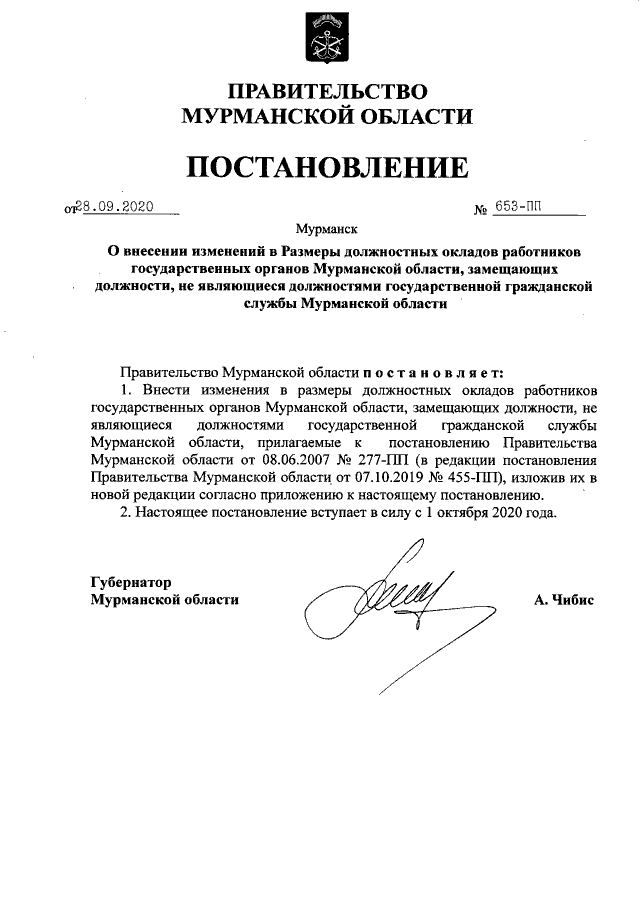 ПРАВИТЕЛЬСТВО
МУРМАНСКОЙ ОБЛАСТИ

ПОСТАНОВЛЕНИЕ

от 28.09.2020 № 653-ПП

Мурманск

О внесении изменений в Размеры должностных окладов работников государственных органов Мурманской области, замещающих должности, не являющиеся должностями государственной гражданской службы Мурманской области

Правительство Мурманской области п о с т а н о в л я е т:

1. Внести изменения в размеры должностных окладов работников государственных органов Мурманской области, замещающих должности, не являющиеся должностями государственной гражданской службы Мурманской области, прилагаемые к постановлению Правительства Мурманской области от 08.06.2007 № 277-ПП (в редакции постановления Правительства Мурманской области от 07.10.2019 № 455-ПП), изложив их в новой редакции согласно приложению к настоящему постановлению.

2. Настоящее постановление вступает в силу с 1 октября 2020 года.

Губернатор
Мурманской области А. Чибис